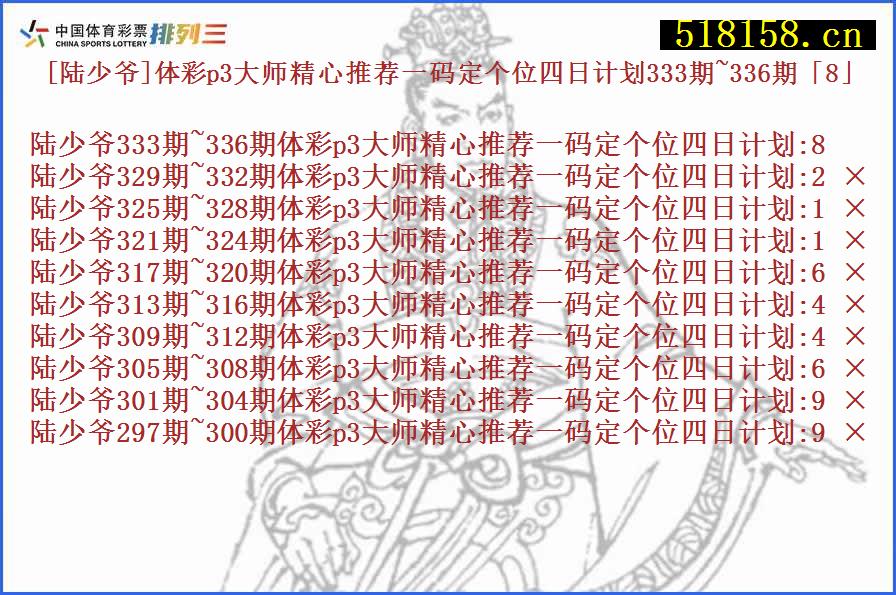 中国体育彩票 CHINA SPORTS LOTTERY 排列三

518158.cn

[陆少爷]体彩p3大师精心推荐一码定个位四日计划333期~336期「8」

陆少爷333期~336期体彩p3大师精心推荐一码定个位四日计划:8
陆少爷329期~332期体彩p3大师精心推荐一码定个位四日计划:2 ×
陆少爷325期~328期体彩p3大师精心推荐一码定个位四日计划:1 ×
陆少爷321期~324期体彩p3大师精心推荐一码定个位四日计划:1 ×
陆少爷317期~320期体彩p3大师精心推荐一码定个位四日计划:6 ×
陆少爷313期~316期体彩p3大师精心推荐一码定个位四日计划:4 ×
陆少爷309期~312期体彩p3大师精心推荐一码定个位四日计划:4 ×
陆少爷305期~308期体彩p3大师精心推荐一码定个位四日计划:6 ×
陆少爷301期~304期体彩p3大师精心推荐一码定个位四日计划:9 ×
陆少爷297期~300期体彩p3大师精心推荐一码定个位四日计划:9 ×